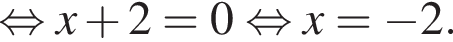 $\Leftrightarrow x+2=0 \Leftrightarrow x=-2.$